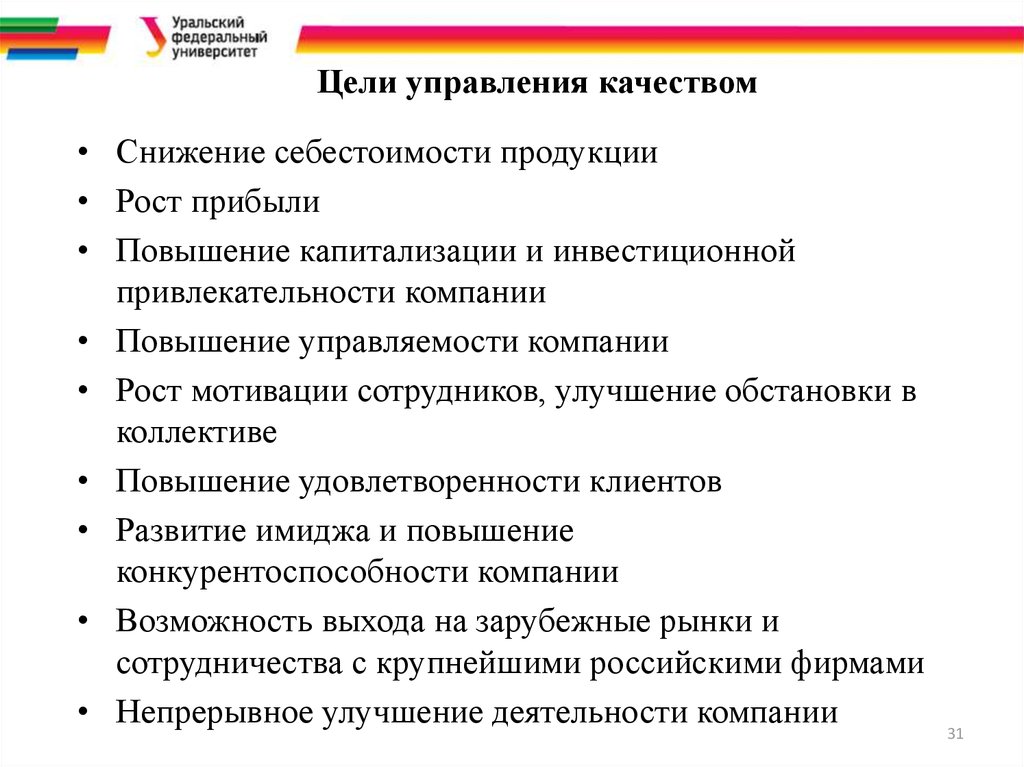 Уральский федеральный университет

Цели управления качеством

• Снижение себестоимости продукции
• Рост прибыли
• Повышение капитализации и инвестиционной привлекательности компании
• Повышение управляемости компании
• Рост мотивации сотрудников, улучшение обстановки в коллективе
• Повышение удовлетворенности клиентов
• Развитие имиджа и повышение конкурентоспособности компании
• Возможность выхода на зарубежные рынки и сотрудничества с крупнейшими российскими фирмами
• Непрерывное улучшение деятельности компании

31